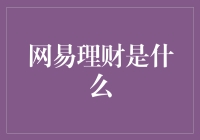 网易理财是什么